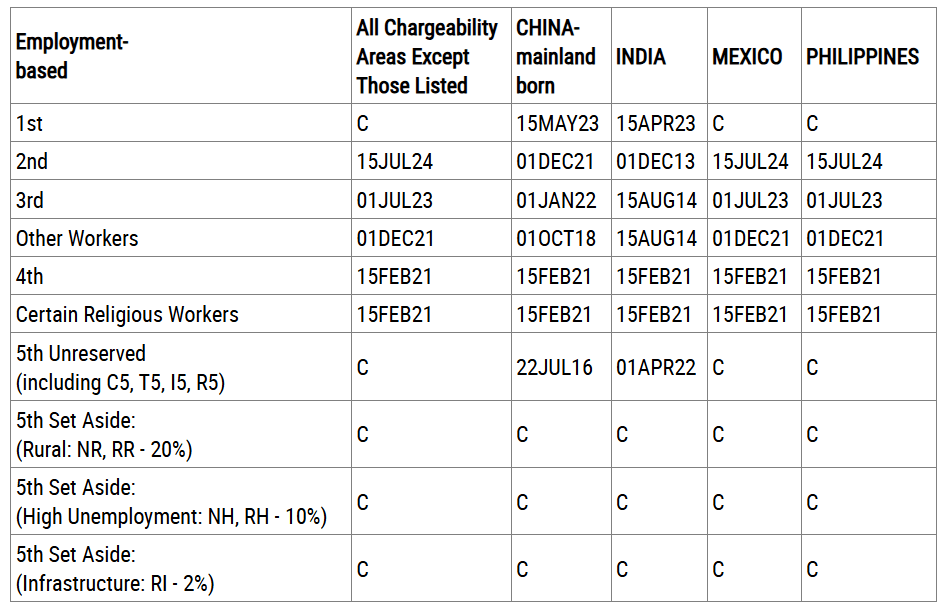 | Employment-based | All Chargeability Areas Except Those Listed | CHINA-mainland born | INDIA | MEXICO | PHILIPPINES |
|---|---|---|---|---|---|
| 1st | C | 15MAY23 | 15APR23 | C | C |
| 2nd | 15JUL24 | 01DEC21 | 01DEC13 | 15JUL24 | 15JUL24 |
| 3rd | 01JUL23 | 01JAN22 | 15AUG14 | 01JUL23 | 01JUL23 |
| Other Workers | 01DEC21 | 01OCT18 | 15AUG14 | 01DEC21 | 01DEC21 |
| 4th | 15FEB21 | 15FEB21 | 15FEB21 | 15FEB21 | 15FEB21 |
| Certain Religious Workers | 15FEB21 | 15FEB21 | 15FEB21 | 15FEB21 | 15FEB21 |
| 5th Unreserved (including C5, T5, I5, R5) | C | 22JUL16 | 01APR22 | C | C |
| 5th Set Aside: (Rural: NR, RR - 20%) | C | C | C | C | C |
| 5th Set Aside: (High Unemployment: NH, RH - 10%) | C | C | C | C | C |
| 5th Set Aside: (Infrastructure: RI - 2%) | C | C | C | C | C |